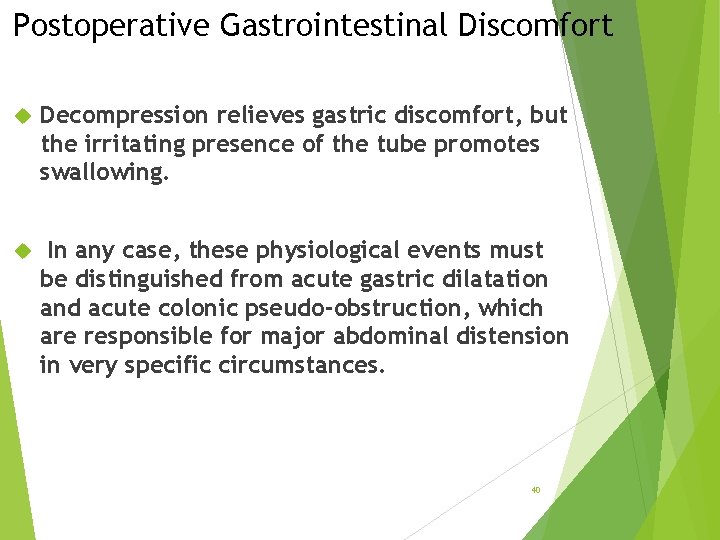 Postoperative Gastrointestinal Discomfort

Decompression relieves gastric discomfort, but the irritating presence of the tube promotes swallowing.

In any case, these physiological events must be distinguished from acute gastric dilatation and acute colonic pseudo-obstruction, which are responsible for major abdominal distension in very specific circumstances.

40